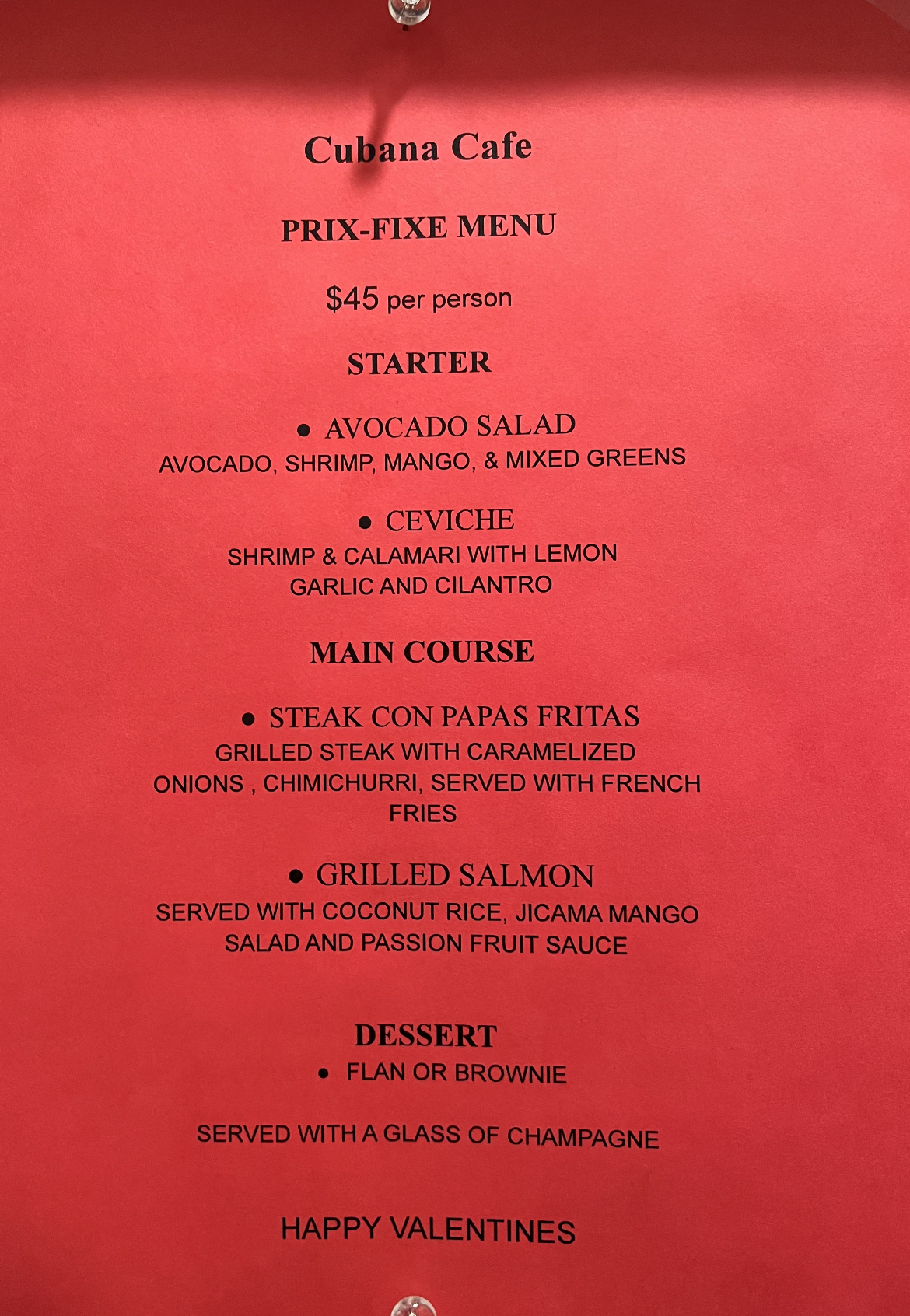 Cubana Cafe

PRIX-FIXE MENU

$45 per person

STARTER

• AVOCADO SALAD
AVOCADO, SHRIMP, MANGO, & MIXED GREENS

• CEVICHE
SHRIMP & CALAMARI WITH LEMON GARLIC AND CILANTRO

MAIN COURSE

• STEAK CON PAPAS FRITAS
GRILLED STEAK WITH CARAMELIZED ONIONS , CHIMICHURRI, SERVED WITH FRENCH FRIES

• GRILLED SALMON
SERVED WITH COCONUT RICE, JICAMA MANGO SALAD AND PASSION FRUIT SAUCE

DESSERT
• FLAN OR BROWNIE

SERVED WITH A GLASS OF CHAMPAGNE

HAPPY VALENTINES